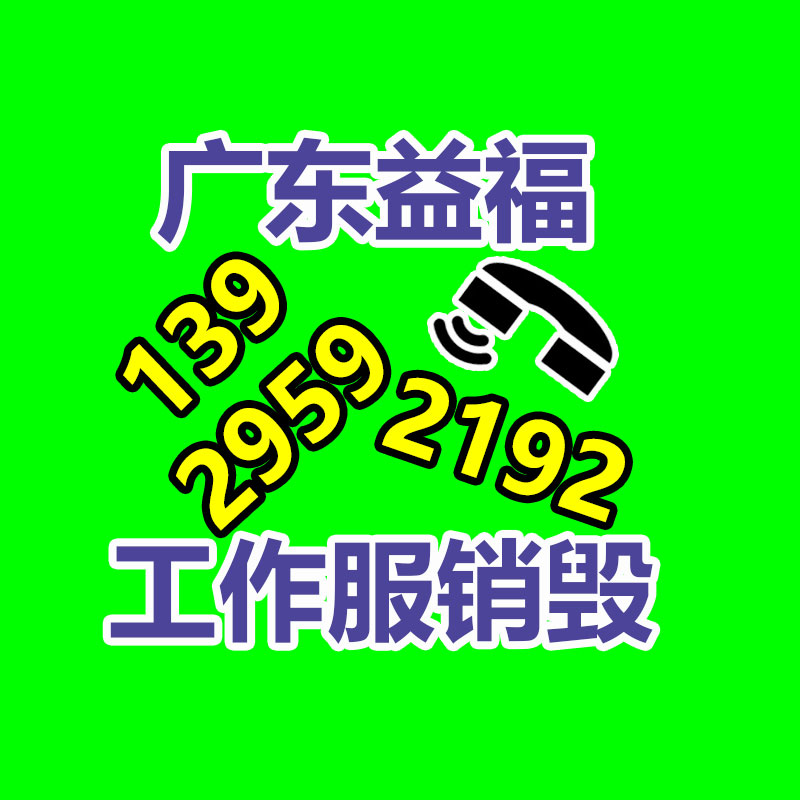 广东益福

139
2959
2192

工作服销毁